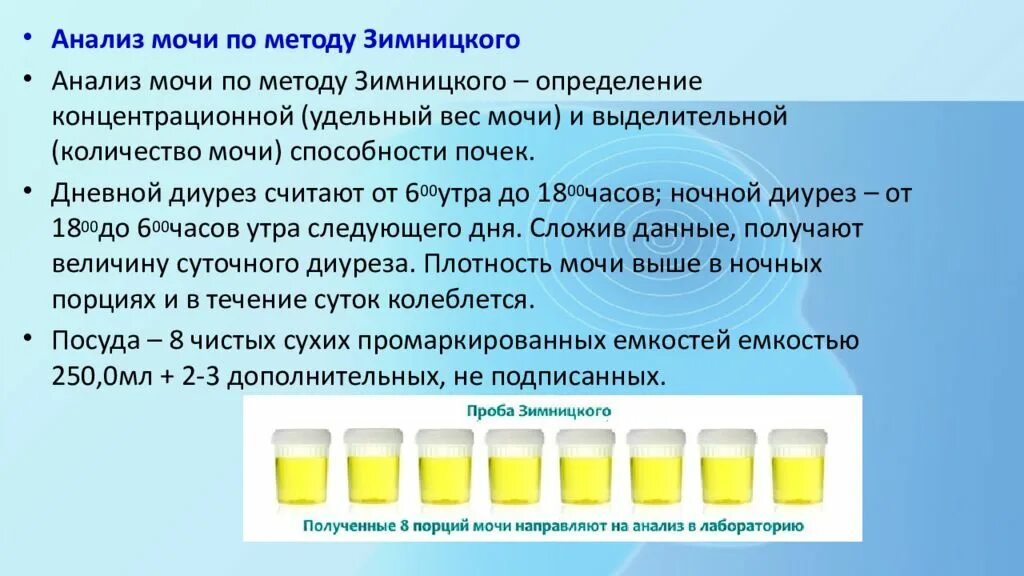 • Анализ мочи по методу Зимницкого

• Анализ мочи по методу Зимницкого – определение концентрационной (удельный вес мочи) и выделительной (количество мочи) способности почек.

• Дневной диурез считают от $6^{00}$утра до $18^{00}$часов; ночной диурез – от $18^{00}$до $6^{00}$часов утра следующего дня. Сложив данные, получают величину суточного диуреза. Плотность мочи выше в ночных порциях и в течение суток колеблется.

• Посуда – 8 чистых сухих промаркированных емкостей емкостью 250,0мл + 2-3 дополнительных, не подписанных.

Проба Зимницкого

Полученные 8 порций мочи направляют на анализ в лабораторию